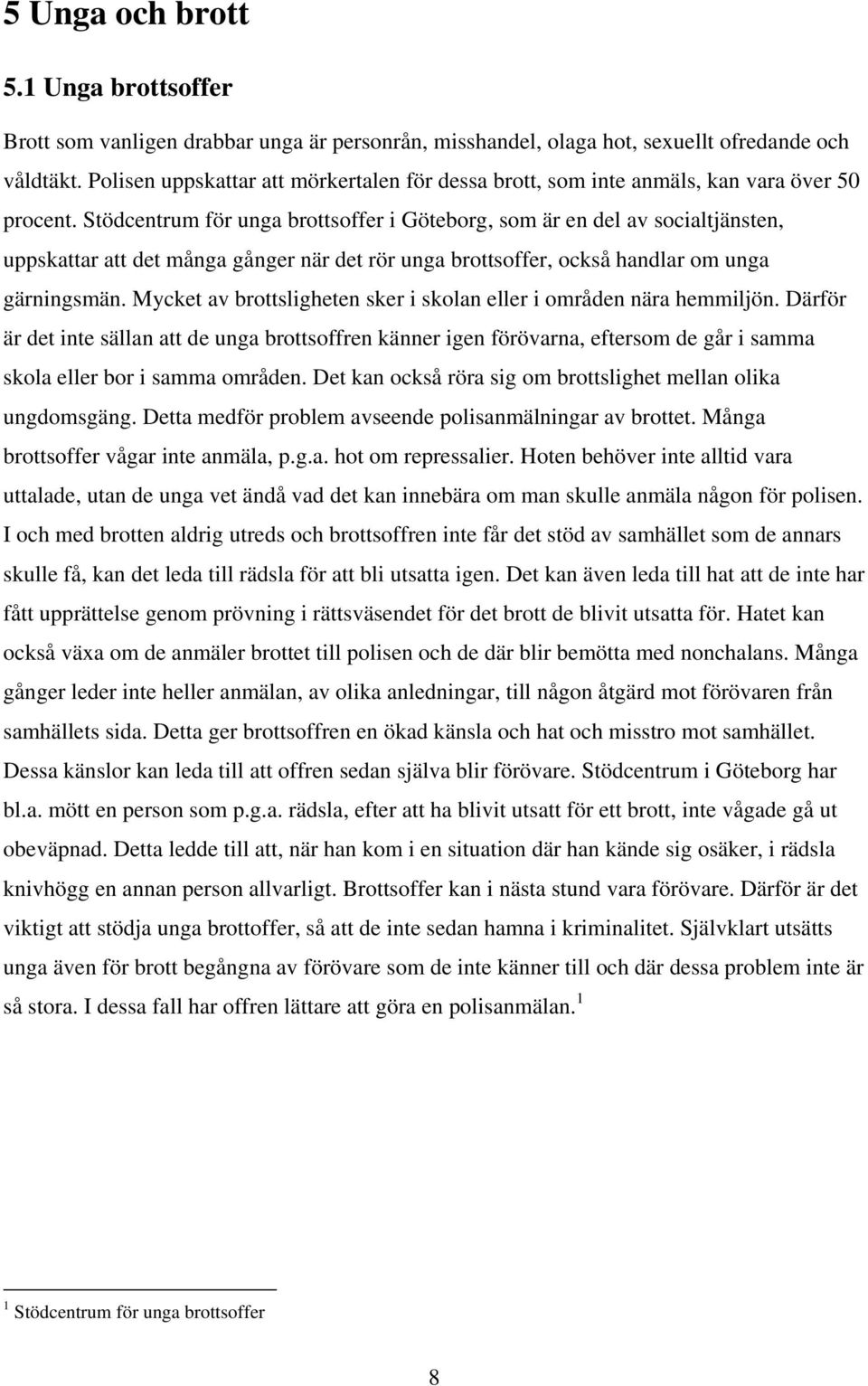 5 Unga och brott

5.1 Unga brottsoffer

Brott som vanligen drabbar unga är personrån, misshandel, olaga hot, sexuellt ofredande och våldtäkt. Polisen uppskattar att mörkertalen för dessa brott, som inte anmäls, kan vara över 50 procent. Stödcentrum för unga brottsoffer i Göteborg, som är en del av socialtjänsten, uppskattar att det många gånger när det rör unga brottsoffer, också handlar om unga gärningsmän. Mycket av brottsligheten sker i skolan eller i områden nära hemmiljön. Därför är det inte sällan att de unga brottsoffren känner igen förövarna, eftersom de går i samma skola eller bor i samma områden. Det kan också röra sig om brottslighet mellan olika ungdomsgäng. Detta medför problem avseende polisanmälningar av brottet. Många brottsoffer vågar inte anmäla, p.g.a. hot om repressalier. Hoten behöver inte alltid vara uttalade, utan de unga vet ändå vad det kan innebära om man skulle anmäla någon för polisen. I och med brotten aldrig utreds och brottsoffren inte får det stöd av samhället som de annars skulle få, kan det leda till rädsla för att bli utsatta igen. Det kan även leda till hat att de inte har fått upprättelse genom prövning i rättsväsendet för det brott de blivit utsatta för. Hatet kan också växa om de anmäler brottet till polisen och de där blir bemötta med nonchalans. Många gånger leder inte heller anmälan, av olika anledningar, till någon åtgärd mot förövaren från samhällets sida. Detta ger brottsoffren en ökad känsla och hat och misstro mot samhället. Dessa känslor kan leda till att offren sedan själva blir förövare. Stödcentrum i Göteborg har bl.a. mött en person som p.g.a. rädsla, efter att ha blivit utsatt för ett brott, inte vågade gå ut obeväpnad. Detta ledde till att, när han kom i en situation där han kände sig osäker, i rädsla knivhögg en annan person allvarligt. Brottsoffer kan i nästa stund vara förövare. Därför är det viktigt att stödja unga brottoffer, så att de inte sedan hamna i kriminalitet. Självklart utsätts unga även för brott begångna av förövare som de inte känner till och där dessa problem inte är så stora. I dessa fall har offren lättare att göra en polisanmälan.$^1$

$^1$ Stödcentrum för unga brottsoffer

8